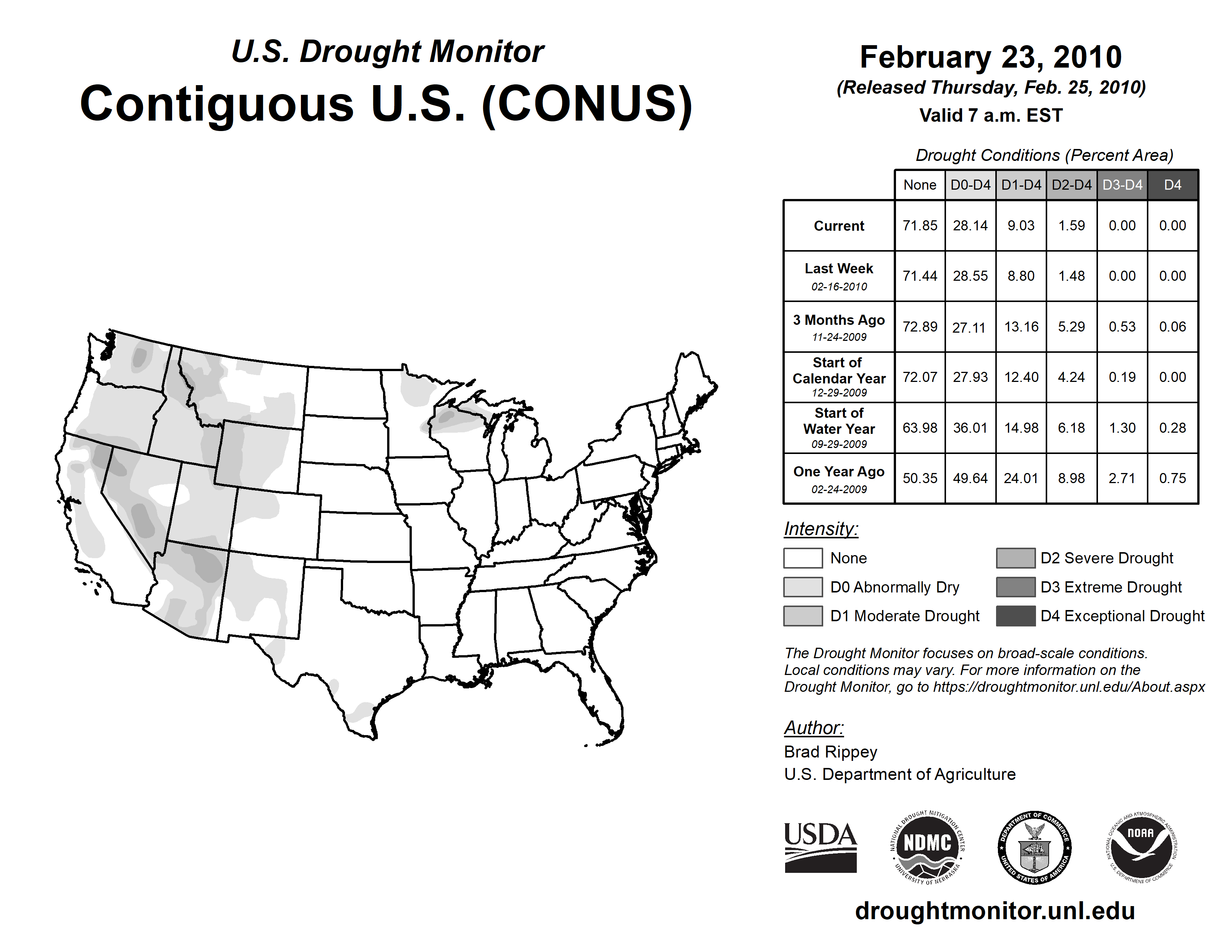 U.S. Drought Monitor
Contiguous U.S. (CONUS)

February 23, 2010
(Released Thursday, Feb. 25, 2010)
Valid 7 a.m. EST

Drought Conditions (Percent Area)

| | None | D0-D4 | D1-D4 | D2-D4 | D3-D4 | D4 |
|---|---|---|---|---|---|---|
| Current | 71.85 | 28.14 | 9.03 | 1.59 | 0.00 | 0.00 |
| Last Week 02-16-2010 | 71.44 | 28.55 | 8.80 | 1.48 | 0.00 | 0.00 |
| 3 Months Ago 11-24-2009 | 72.89 | 27.11 | 13.16 | 5.29 | 0.53 | 0.06 |
| Start of Calendar Year 12-29-2009 | 72.07 | 27.93 | 12.40 | 4.24 | 0.19 | 0.00 |
| Start of Water Year 09-29-2009 | 63.98 | 36.01 | 14.98 | 6.18 | 1.30 | 0.28 |
| One Year Ago 02-24-2009 | 50.35 | 49.64 | 24.01 | 8.98 | 2.71 | 0.75 |

Intensity:
None
D0 Abnormally Dry
D1 Moderate Drought
D2 Severe Drought
D3 Extreme Drought
D4 Exceptional Drought

The Drought Monitor focuses on broad-scale conditions. Local conditions may vary. For more information on the Drought Monitor, go to https://droughtmonitor.unl.edu/About.aspx

Author:
Brad Rippey
U.S. Department of Agriculture

USDA
NATIONAL DROUGHT MITIGATION CENTER NDMC UNIVERSITY OF NEBRASKA
DEPARTMENT OF COMMERCE UNITED STATES OF AMERICA
NATIONAL OCEANIC AND ATMOSPHERIC ADMINISTRATION NOAA U.S. DEPARTMENT OF COMMERCE

droughtmonitor.unl.edu